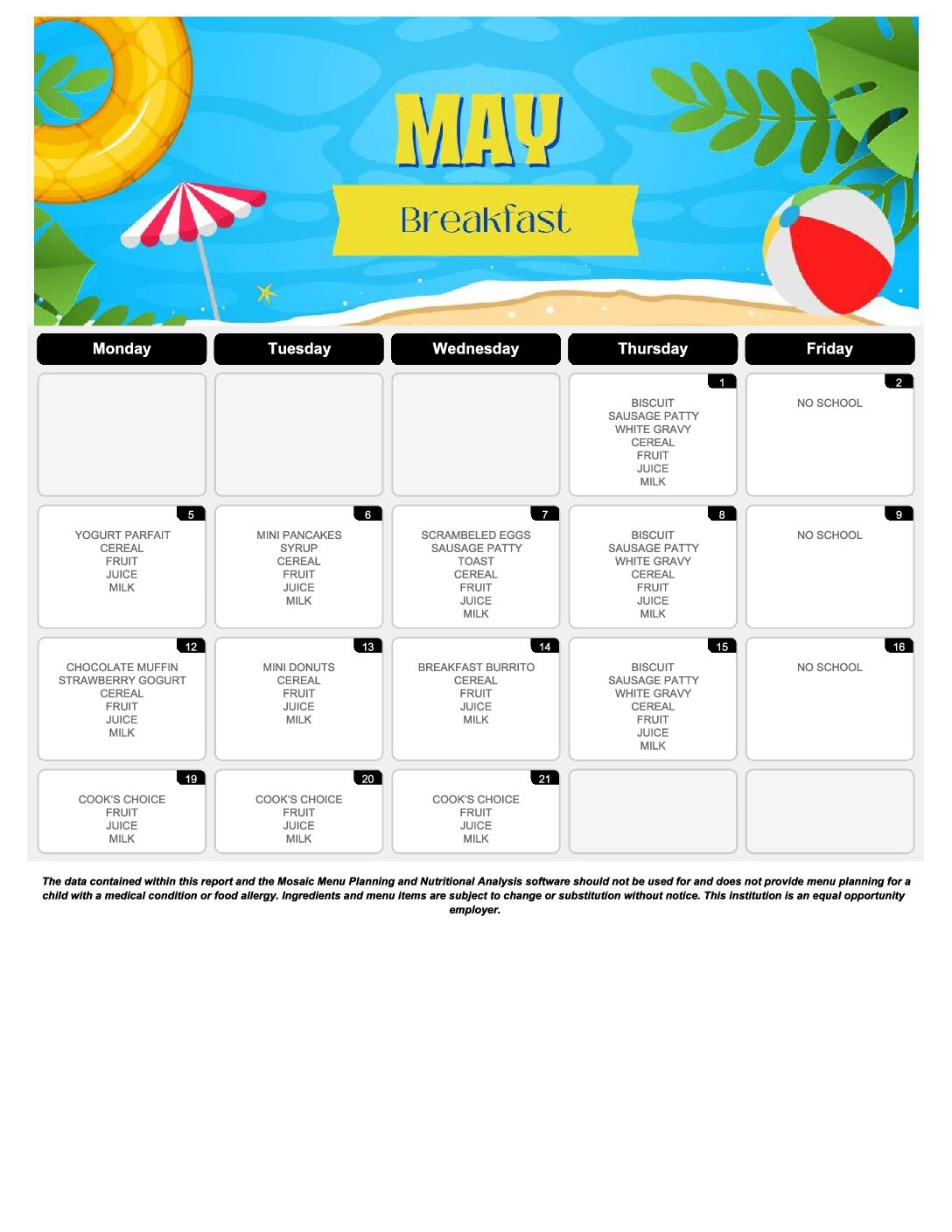 MAY
Breakfast

| Monday | Tuesday | Wednesday | Thursday | Friday |
|---|---|---|---|---|
| | | | 1 BISCUIT SAUSAGE PATTY WHITE GRAVY CEREAL FRUIT JUICE MILK | 2 NO SCHOOL |
| 5 YOGURT PARFAIT CEREAL FRUIT JUICE MILK | 6 MINI PANCAKES SYRUP CEREAL FRUIT JUICE MILK | 7 SCRAMBELED EGGS SAUSAGE PATTY TOAST CEREAL FRUIT JUICE MILK | 8 BISCUIT SAUSAGE PATTY WHITE GRAVY CEREAL FRUIT JUICE MILK | 9 NO SCHOOL |
| 12 CHOCOLATE MUFFIN STRAWBERRY GOGURT CEREAL FRUIT JUICE MILK | 13 MINI DONUTS CEREAL FRUIT JUICE MILK | 14 BREAKFAST BURRITO CEREAL FRUIT JUICE MILK | 15 BISCUIT SAUSAGE PATTY WHITE GRAVY CEREAL FRUIT JUICE MILK | 16 NO SCHOOL |
| 19 COOK'S CHOICE FRUIT JUICE MILK | 20 COOK'S CHOICE FRUIT JUICE MILK | 21 COOK'S CHOICE FRUIT JUICE MILK | | |

The data contained within this report and the Mosaic Menu Planning and Nutritional Analysis software should not be used for and does not provide menu planning for a child with a medical condition or food allergy. Ingredients and menu items are subject to change or substitution without notice. This institution is an equal opportunity employer.